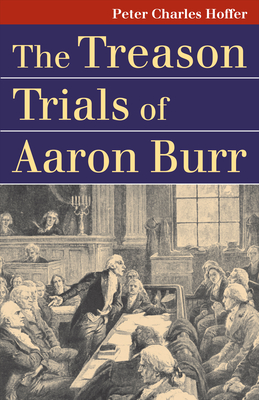 Peter Charles Hoffer

The Treason Trials of Aaron Burr